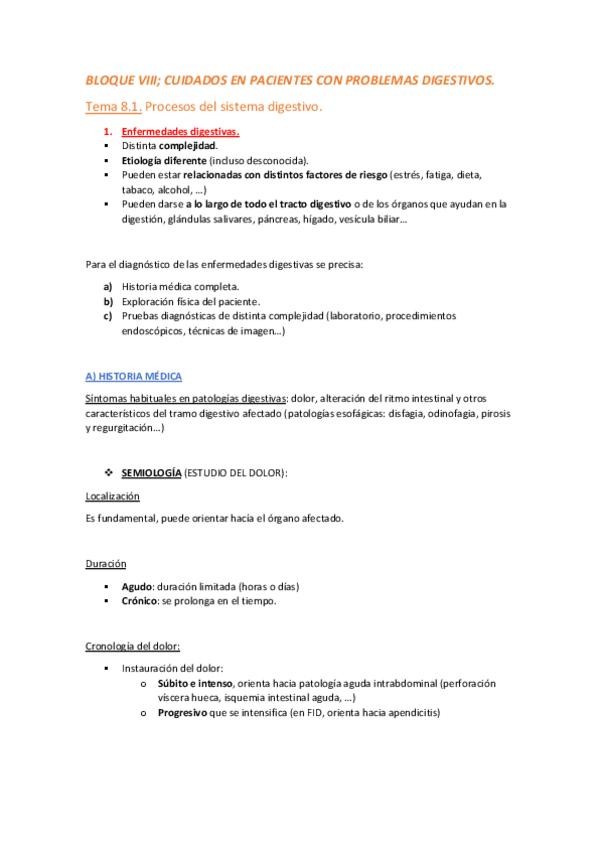 BLOQUE VIII; CUIDADOS EN PACIENTES CON PROBLEMAS DIGESTIVOS.

Tema 8.1. Procesos del sistema digestivo.

1. Enfermedades digestivas.
▪ Distinta complejidad.
▪ Etiología diferente (incluso desconocida).
▪ Pueden estar relacionadas con distintos factores de riesgo (estrés, fatiga, dieta, tabaco, alcohol, ...)
▪ Pueden darse a lo largo de todo el tracto digestivo o de los órganos que ayudan en la digestión, glándulas salivares, páncreas, hígado, vesícula biliar...

Para el diagnóstico de las enfermedades digestivas se precisa:

a) Historia médica completa.
b) Exploración física del paciente.
c) Pruebas diagnósticas de distinta complejidad (laboratorio, procedimientos endoscópicos, técnicas de imagen...)

A) HISTORIA MÉDICA

Síntomas habituales en patologías digestivas: dolor, alteración del ritmo intestinal y otros característicos del tramo digestivo afectado (patologías esofágicas: disfagia, odinofagia, pirosis y regurgitación...)

❖ SEMIOLOGÍA (ESTUDIO DEL DOLOR):

Localización

Es fundamental, puede orientar hacia el órgano afectado.

Duración

▪ Agudo: duración limitada (horas o días)
▪ Crónico: se prolonga en el tiempo.

Cronología del dolor:

▪ Instauración del dolor:
o Súbito e intenso, orienta hacia patología aguda intrabdominal (perforación víscera hueca, isquemia intestinal aguda, ...)
o Progresivo que se intensifica (en FID, orienta hacia apendicitis)